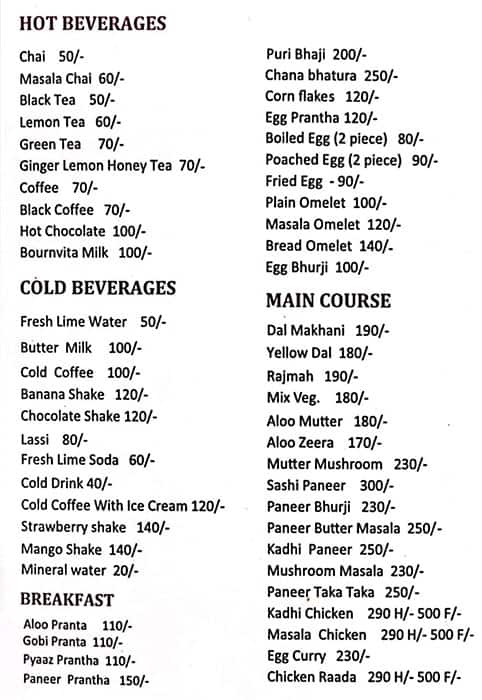 HOT BEVERAGES

Chai 50/-
Masala Chai 60/-
Black Tea 50/-
Lemon Tea 60/-
Green Tea 70/-
Ginger Lemon Honey Tea 70/-
Coffee 70/-
Black Coffee 70/-
Hot Chocolate 100/-
Bournvita Milk 100/-

COLD BEVERAGES

Fresh Lime Water 50/-
Butter Milk 100/-
Cold Coffee 100/-
Banana Shake 120/-
Chocolate Shake 120/-
Lassi 80/-
Fresh Lime Soda 60/-
Cold Drink 40/-
Cold Coffee With Ice Cream 120/-
Strawberry shake 140/-
Mango Shake 140/-
Mineral water 20/-

BREAKFAST

Aloo Pranta 110/-
Gobi Pranta 110/-
Pyaaz Prantha 110/-
Paneer Prantha 150/-

Puri Bhaji 200/-
Chana bhatura 250/-
Corn flakes 120/-
Egg Prantha 120/-
Boiled Egg (2 piece) 80/-
Poached Egg (2 piece) 90/-
Fried Egg - 90/-
Plain Omelet 100/-
Masala Omelet 120/-
Bread Omelet 140/-
Egg Bhurji 100/-

MAIN COURSE

Dal Makhani 190/-
Yellow Dal 180/-
Rajmah 190/-
Mix Veg. 180/-
Aloo Mutter 180/-
Aloo Zeera 170/-
Mutter Mushroom 230/-
Sashi Paneer 300/-
Paneer Bhurji 230/-
Paneer Butter Masala 250/-
Kadhi Paneer 250/-
Mushroom Masala 230/-
Paneer Taka Taka 250/-
Kadhi Chicken 290 H/- 500 F/-
Masala Chicken 290 H/- 500 F/-
Egg Curry 230/-
Chicken Raada 290 H/- 500 F/-